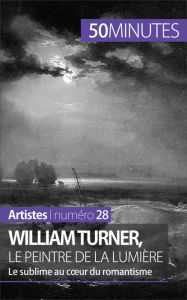 50MINUTES

Artistes | numéro 28

WILLIAM TURNER,
LE PEINTRE DE LA LUMIÈRE

Le sublime au cœur du romantisme